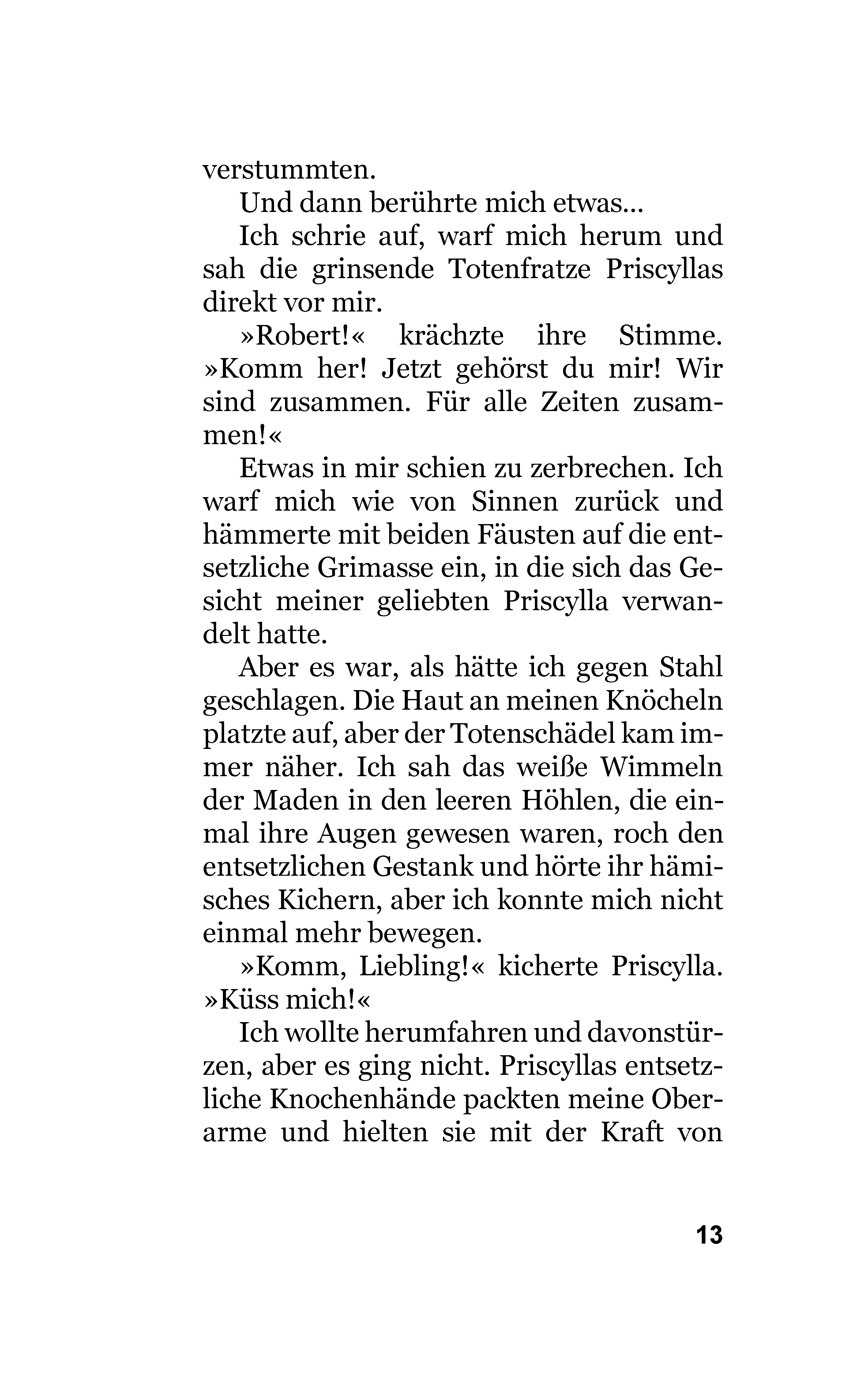 verstummten.

Und dann berührte mich etwas…

Ich schrie auf, warf mich herum und sah die grinsende Totenfratze Priscyllas direkt vor mir.

»Robert!« krächzte ihre Stimme. »Komm her! Jetzt gehörst du mir! Wir sind zusammen. Für alle Zeiten zusammen!«

Etwas in mir schien zu zerbrechen. Ich warf mich wie von Sinnen zurück und hämmerte mit beiden Fäusten auf die entsetzliche Grimasse ein, in die sich das Gesicht meiner geliebten Priscylla verwandelt hatte.

Aber es war, als hätte ich gegen Stahl geschlagen. Die Haut an meinen Knöcheln platzte auf, aber der Totenschädel kam immer näher. Ich sah das weiße Wimmeln der Maden in den leeren Höhlen, die einmal ihre Augen gewesen waren, roch den entsetzlichen Gestank und hörte ihr hämisches Kichern, aber ich konnte mich nicht einmal mehr bewegen.

»Komm, Liebling!« kicherte Priscylla. »Küss mich!«

Ich wollte herumfahren und davonstürzen, aber es ging nicht. Priscyllas entsetzliche Knochenhände packten meine Oberarme und hielten sie mit der Kraft von

13